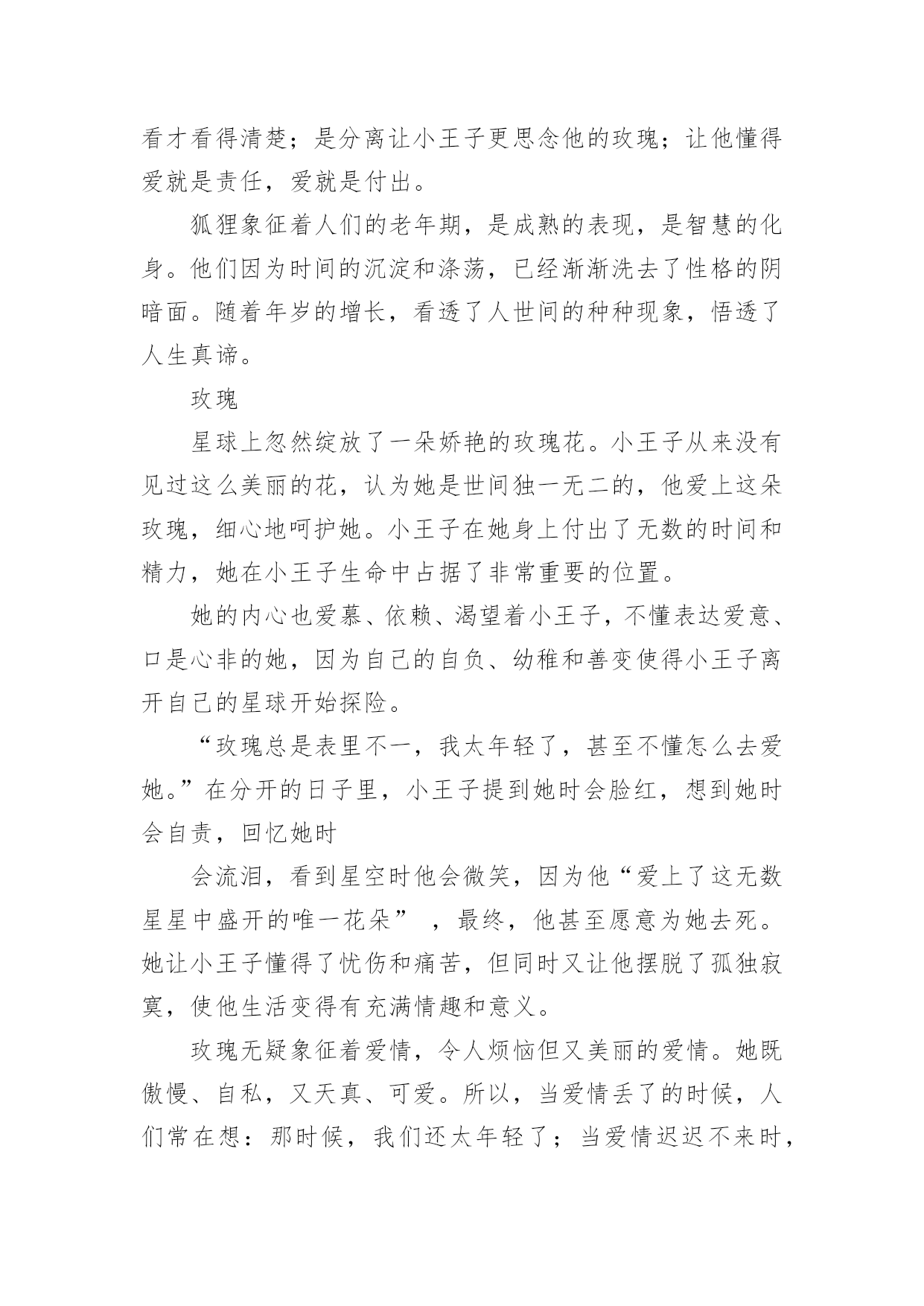 看才看得清楚；是分离让小王子更思念他的玫瑰；让他懂得爱就是责任，爱就是付出。

狐狸象征着人们的老年期，是成熟的表现，是智慧的化身。他们因为时间的沉淀和涤荡，已经渐渐洗去了性格的阴暗面。随着年岁的增长，看透了人世间的种种现象，悟透了人生真谛。

玫瑰

星球上忽然绽放了一朵娇艳的玫瑰花。小王子从来没有见过这么美丽的花，认为她是世间独一无二的，他爱上这朵玫瑰，细心地呵护她。小王子在她身上付出了无数的时间和精力，她在小王子生命中占据了非常重要的位置。

她的内心也爱慕、依赖、渴望着小王子，不懂表达爱意、口是心非的她，因为自己的自负、幼稚和善变使得小王子离开自己的星球开始探险。

“玫瑰总是表里不一，我太年轻了，甚至不懂怎么去爱她。”在分开的日子里，小王子提到她时会脸红，想到她时会自责，回忆她时

会流泪，看到星空时他会微笑，因为他“爱上了这无数星星中盛开的唯一花朵” ，最终，他甚至愿意为她去死。她让小王子懂得了忧伤和痛苦，但同时又让他摆脱了孤独寂寞，使他生活变得有充满情趣和意义。

玫瑰无疑象征着爱情，令人烦恼但又美丽的爱情。她既傲慢、自私，又天真、可爱。所以，当爱情丢了的时候，人们常在想：那时候，我们还太年轻了；当爱情迟迟不来时，